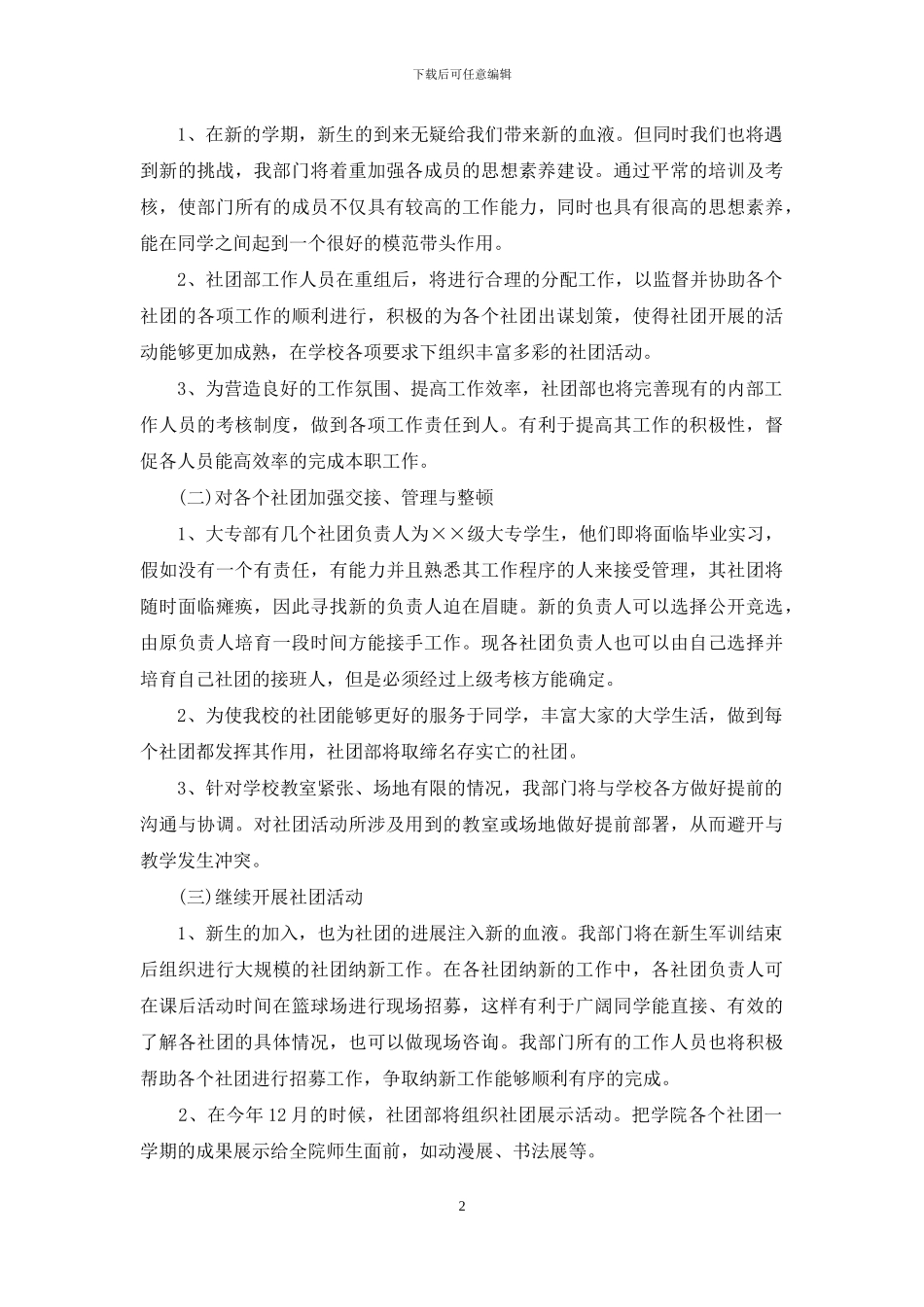 下载后可任意编辑

1、在新的学期，新生的到来无疑给我们带来新的血液。但同时我们也将遇到新的挑战，我部门将着重加强各成员的思想素养建设。通过平常的培训及考核，使部门所有的成员不仅具有较高的工作能力，同时也具有很高的思想素养，能在同学之间起到一个很好的模范带头作用。

2、社团部工作人员在重组后，将进行合理的分配工作，以监督并协助各个社团的各项工作的顺利进行，积极的为各个社团出谋划策，使得社团开展的活动能够更加成熟，在学校各项要求下组织丰富多彩的社团活动。

3、为营造良好的工作氛围、提高工作效率，社团部也将完善现有的内部工作人员的考核制度，做到各项工作责任到人。有利于提高其工作的积极性，督促各人员能高效率的完成本职工作。

(二)对各个社团加强交接、管理与整顿

1、大专部有几个社团负责人为××级大专学生，他们即将面临毕业实习，假如没有一个有责任，有能力并且熟悉其工作程序的人来接受管理，其社团将随时面临瘫痪，因此寻找新的负责人迫在眉睫。新的负责人可以选择公开竞选，由原负责人培育一段时间方能接手工作。现各社团负责人也可以由自己选择并培育自己社团的接班人，但是必须经过上级考核方能确定。

2、为使我校的社团能够更好的服务于同学，丰富大家的大学生活，做到每个社团都发挥其作用，社团部将取缔名存实亡的社团。

3、针对学校教室紧张、场地有限的情况，我部门将与学校各方做好提前的沟通与协调。对社团活动所涉及用到的教室或场地做好提前部署，从而避开与教学发生冲突。

(三)继续开展社团活动

1、新生的加入，也为社团的进展注入新的血液。我部门将在新生军训结束后组织进行大规模的社团纳新工作。在各社团纳新的工作中，各社团负责人可在课后活动时间在篮球场进行现场招募，这样有利于广阔同学能直接、有效的了解各社团的具体情况，也可以做现场咨询。我部门所有的工作人员也将积极帮助各个社团进行招募工作，争取纳新工作能够顺利有序的完成。

2、在今年12月的时候，社团部将组织社团展示活动。把学院各个社团一学期的成果展示给全院师生面前，如动漫展、书法展等。

2